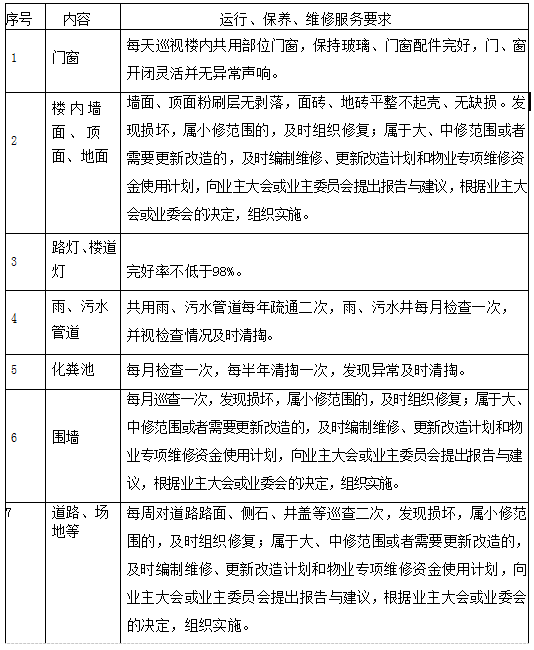 | 序号 | 内容 | 运行、保养、维修服务要求 |
|---|---|---|
| 1 | 门窗 | 每天巡视楼内共用部位门窗，保持玻璃、门窗配件完好，门、窗开闭灵活并无异常声响。 |
| 2 | 楼内墙面、顶面、地面 | 墙面、顶面粉刷层无剥落，面砖、地砖平整不起壳、无缺损。发现损坏，属小修范围的，及时组织修复；属于大、中修范围或者需要更新改造的，及时编制维修、更新改造计划和物业专项维修资金使用计划，向业主大会或业主委员会提出报告与建议，根据业主大会或业委会的决定，组织实施。 |
| 3 | 路灯、楼道灯 | 完好率不低于98%。 |
| 4 | 雨、污水管道 | 共用雨、污水管道每年疏通二次，雨、污水井每月检查一次，并视检查情况及时清掏。 |
| 5 | 化粪池 | 每月检查一次，每半年清掏一次，发现异常及时清掏。 |
| 6 | 围墙 | 每月巡查一次，发现损坏，属小修范围的，及时组织修复；属于大、中修范围或者需要更新改造的，及时编制维修、更新改造计划和物业专项维修资金使用计划，向业主大会或业主委员会提出报告与建议，根据业主大会或业委会的决定，组织实施。 |
| 7 | 道路、场地等 | 每周对道路路面、侧石、井盖等巡查二次，发现损坏，属小修范围的，及时组织修复；属于大、中修范围或者需要更新改造的，及时编制维修、更新改造计划和物业专项维修资金使用计划，向业主大会或业主委员会提出报告与建议，根据业主大会或业委会的决定，组织实施。 |